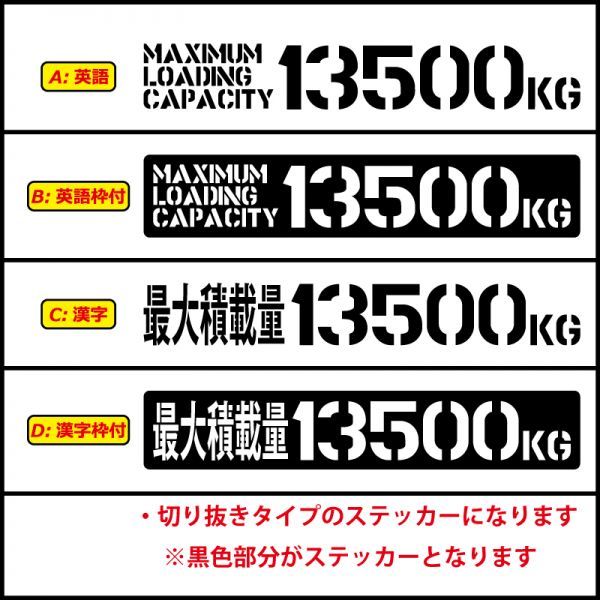 A: 英語

MAXIMUM LOADING CAPACITY 13500KG

B: 英語枠付

MAXIMUM LOADING CAPACITY 13500KG

C: 漢字

最大積載量 13500KG

D: 漢字枠付

最大積載量 13500KG

・切り抜きタイプのステッカーになります

※黒色部分がステッカーとなります